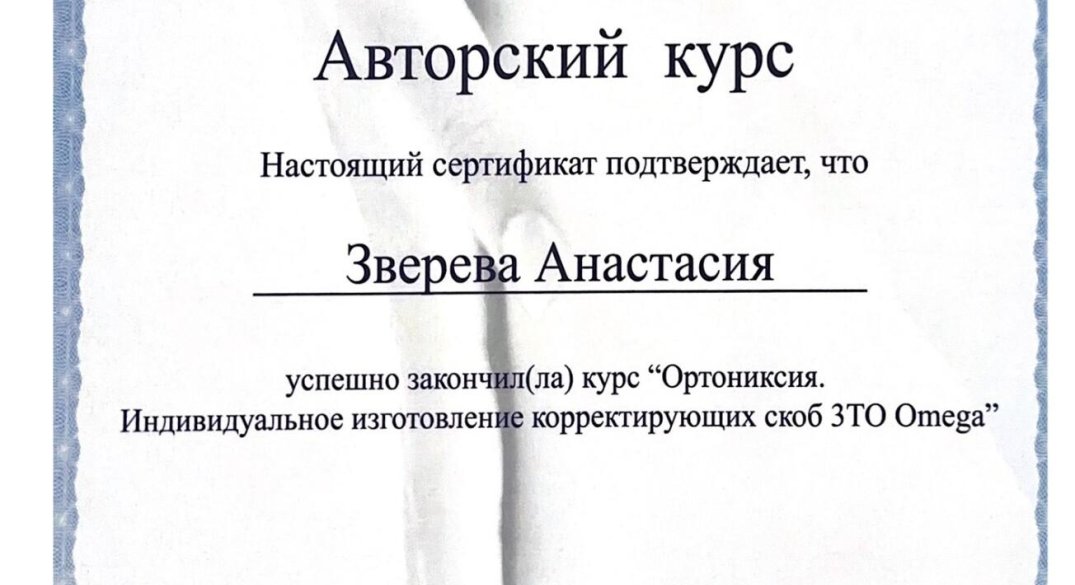 Авторский курс

Настоящий сертификат подтверждает, что

Зверева Анастасия

успешно закончил(ла) курс “Ортониксия. Индивидуальное изготовление корректирующих скоб 3ТО Omega”